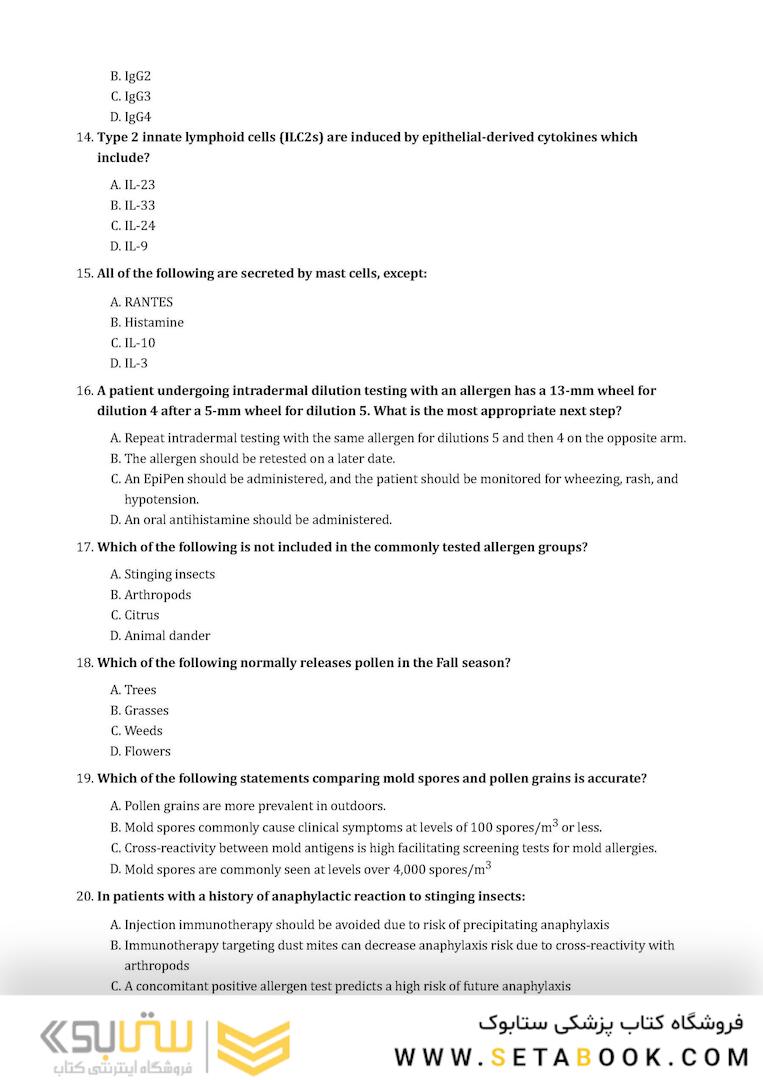 B. IgG2
C. IgG3
D. IgG4

14. Type 2 innate lymphoid cells (ILC2s) are induced by epithelial-derived cytokines which include?

A. IL-23
B. IL-33
C. IL-24
D. IL-9

15. All of the following are secreted by mast cells, except:

A. RANTES
B. Histamine
C. IL-10
D. IL-3

16. A patient undergoing intradermal dilution testing with an allergen has a 13-mm wheel for dilution 4 after a 5-mm wheel for dilution 5. What is the most appropriate next step?

A. Repeat intradermal testing with the same allergen for dilutions 5 and then 4 on the opposite arm.
B. The allergen should be retested on a later date.
C. An EpiPen should be administered, and the patient should be monitored for wheezing, rash, and hypotension.
D. An oral antihistamine should be administered.

17. Which of the following is not included in the commonly tested allergen groups?

A. Stinging insects
B. Arthropods
C. Citrus
D. Animal dander

18. Which of the following normally releases pollen in the Fall season?

A. Trees
B. Grasses
C. Weeds
D. Flowers

19. Which of the following statements comparing mold spores and pollen grains is accurate?

A. Pollen grains are more prevalent in outdoors.
B. Mold spores commonly cause clinical symptoms at levels of 100 spores/m$^3$ or less.
C. Cross-reactivity between mold antigens is high facilitating screening tests for mold allergies.
D. Mold spores are commonly seen at levels over 4,000 spores/m$^3$

20. In patients with a history of anaphylactic reaction to stinging insects:

A. Injection immunotherapy should be avoided due to risk of precipitating anaphylaxis
B. Immunotherapy targeting dust mites can decrease anaphylaxis risk due to cross-reactivity with arthropods
C. A concomitant positive allergen test predicts a high risk of future anaphylaxis

ستابوک
فروشگاه اینترنتی کتاب
فروشگاه کتاب پزشکی ستابوک
WWW.SETABOOK.COM